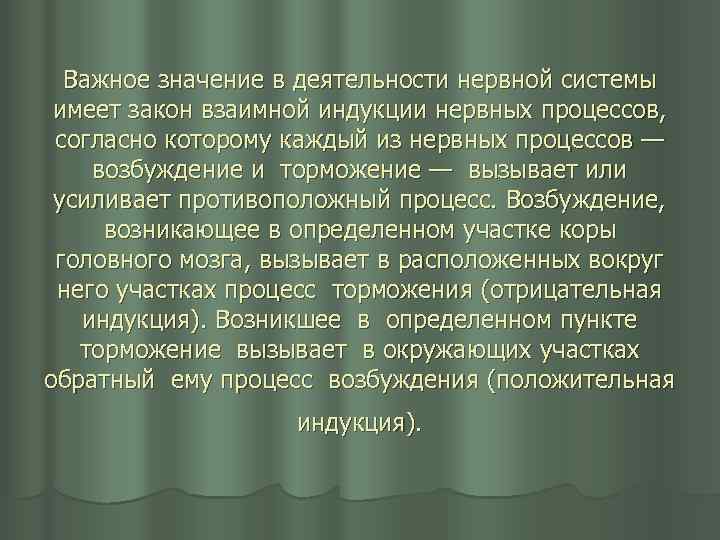 Важное значение в деятельности нервной системы имеет закон взаимной индукции нервных процессов, согласно которому каждый из нервных процессов — возбуждение и торможение — вызывает или усиливает противоположный процесс. Возбуждение, возникающее в определенном участке коры головного мозга, вызывает в расположенных вокруг него участках процесс торможения (отрицательная индукция). Возникшее в определенном пункте торможение вызывает в окружающих участках обратный ему процесс возбуждения (положительная индукция).